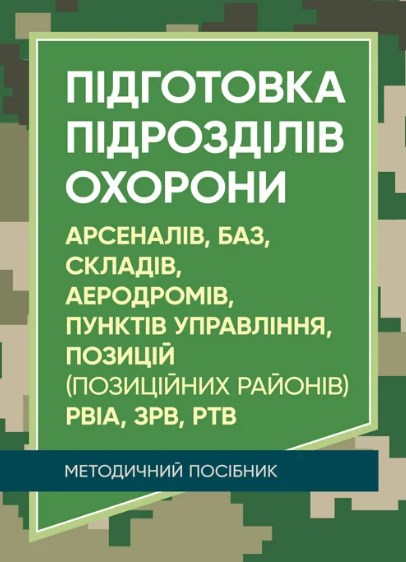 ПІДГОТОВКА ПІДРОЗДІЛІВ ОХОРОНИ

АРСЕНАЛІВ, БАЗ, СКЛАДІВ, АЕРОДРОМІВ, ПУНКТІВ УПРАВЛІННЯ, ПОЗИЦІЙ (ПОЗИЦІЙНИХ РАЙОНІВ) РВІА, ЗРВ, РТВ

МЕТОДИЧНИЙ ПОСІБНИК